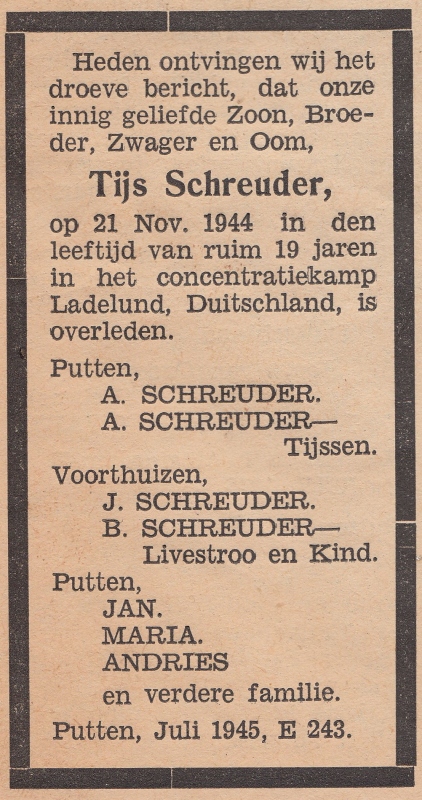 Heden ontvingen wij het droeve bericht, dat onze innig geliefde Zoon, Broeder, Zwager en Oom,

Tijs Schreuder,

op 21 Nov. 1944 in den leeftijd van ruim 19 jaren in het concentratiekamp Ladelund, Duitschland, is overleden.

Putten,
A. SCHREUDER.
A. SCHREUDER—
Tijssen.

Voorthuizen,
J. SCHREUDER.
B. SCHREUDER—
Livestroo en Kind.

Putten,
JAN.
MARIA.
ANDRIES
en verdere familie.

Putten, Juli 1945, E 243.